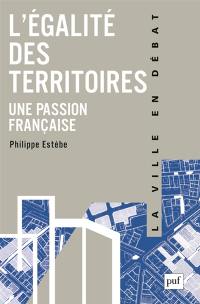 L'ÉGALITÉ DES TERRITOIRES

UNE PASSION FRANÇAISE

Philippe Estèbe

LA VILLE EN DÉBAT

puf